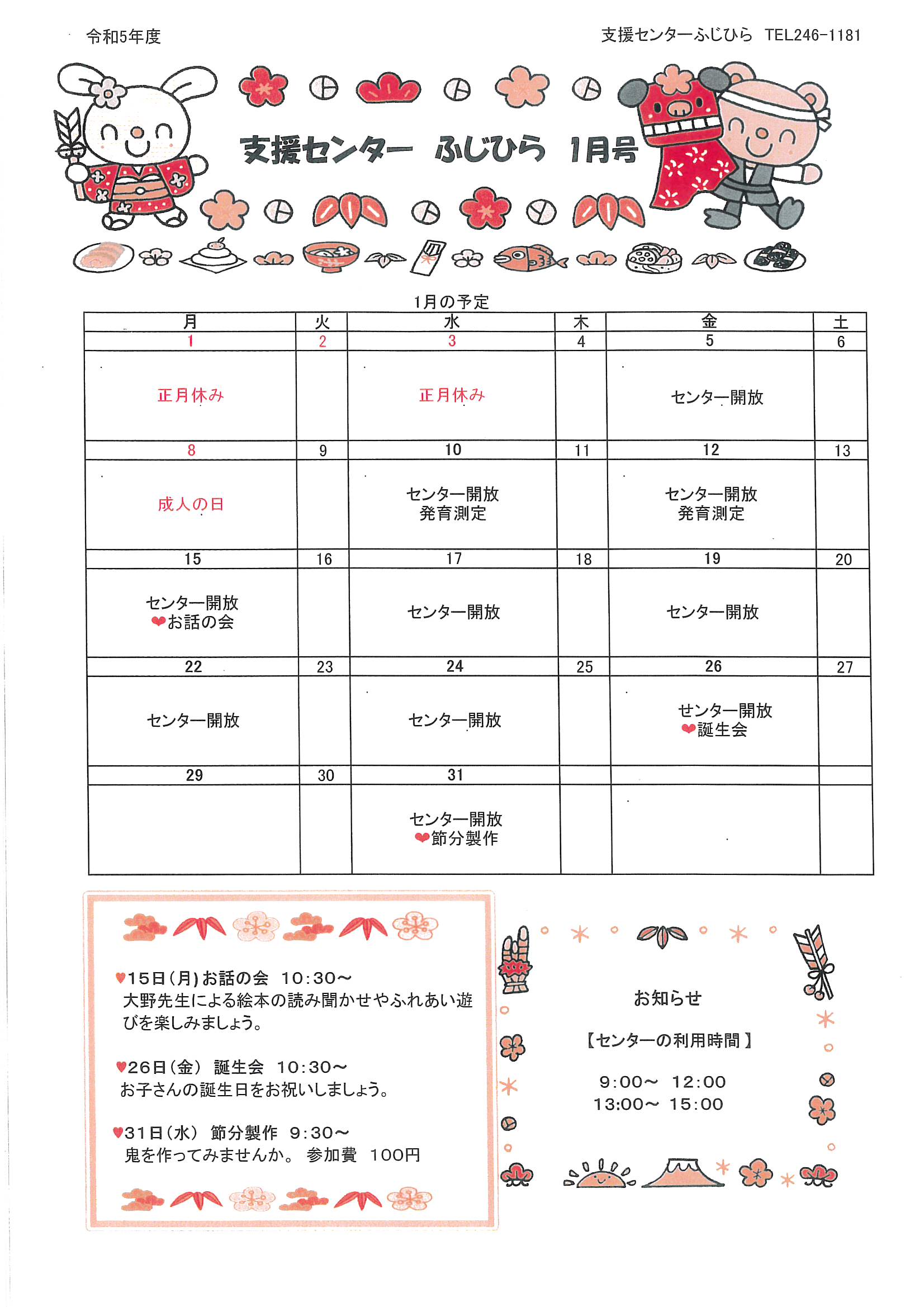 令和5年度

支援センターふじひら TEL246-1181

支援センター　ふじひら　1月号

1月の予定

| 月 | 火 | 水 | 木 | 金 | 土 |
|---|---|---|---|---|---|
| 1 | 2 | 3 | 4 | 5 | 6 |
| 正月休み | | 正月休み | | センター開放 | |
| 8 | 9 | 10 | 11 | 12 | 13 |
| 成人の日 | | センター開放 発育測定 | | センター開放 発育測定 | |
| 15 | 16 | 17 | 18 | 19 | 20 |
| センター開放 ❤お話の会 | | センター開放 | | センター開放 | |
| 22 | 23 | 24 | 25 | 26 | 27 |
| センター開放 | | センター開放 | | センター開放 ❤誕生会 | |
| 29 | 30 | 31 | | | |
| | | センター開放 ❤節分製作 | | | |

♥15日(月)お話の会　10:30～
大野先生による絵本の読み聞かせやふれあい遊びを楽しみましょう。

♥26日(金)　誕生会　10:30～
お子さんの誕生日をお祝いしましょう。

♥31日(水)　節分製作　9:30～
鬼を作ってみませんか。 参加費　100円

お知らせ

【センターの利用時間】

9:00～　12:00
13:00～　15:00